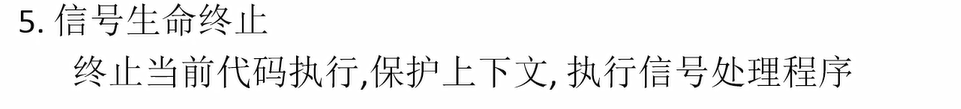 5. 信号生命终止

终止当前代码执行,保护上下文, 执行信号处理程序